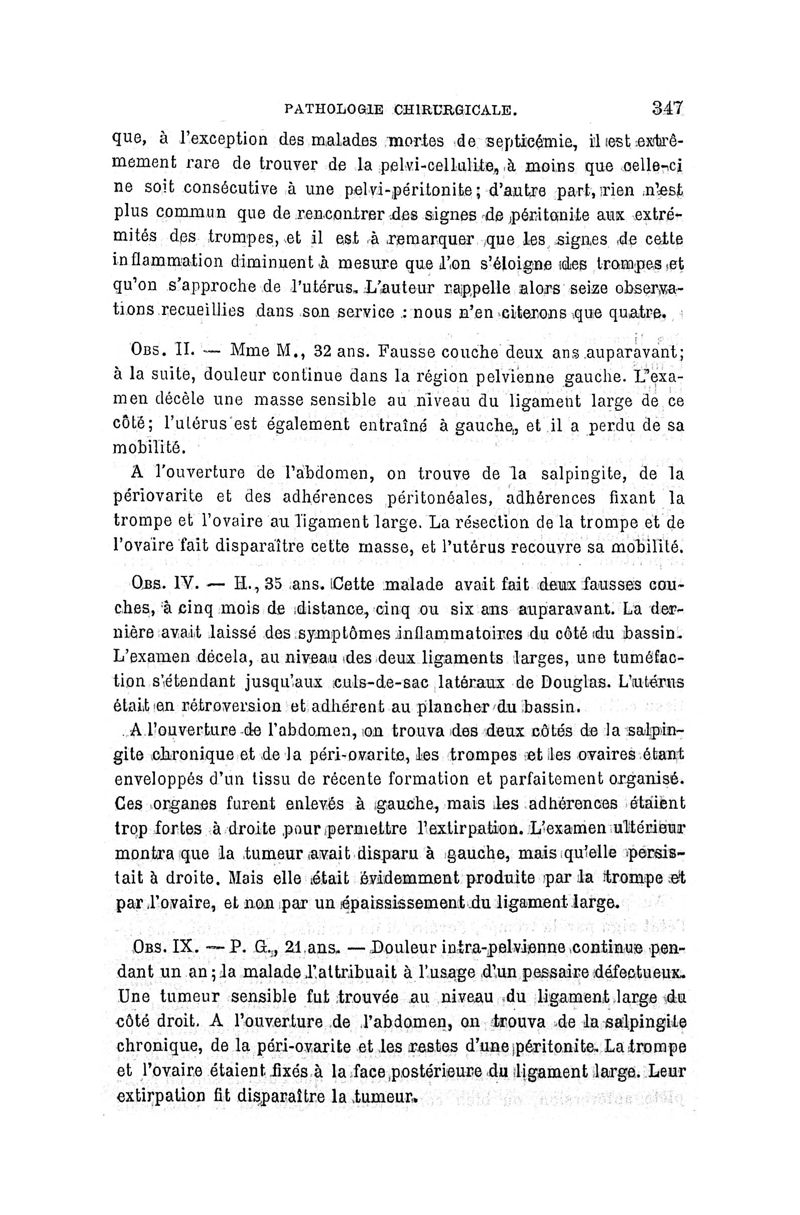 PATHOLOGIE CHIRURGICALE. 347

que, à l'exception des malades mortes de septicémie, il est extrêmement rare de trouver de la pelvi-cellulite, à moins que celle-ci ne soit consécutive à une pelvi-péritonite; d'autre part, rien n'est plus commun que de rencontrer des signes de péritonite aux extrémités des trompes, et il est à remarquer que les signes de cette inflammation diminuent à mesure que l'on s'éloigne des trompes et qu'on s'approche de l'utérus. L'auteur rappelle alors seize observations recueillies dans son service : nous n'en citerons que quatre.

Obs. II. — Mme M., 32 ans. Fausse couche deux ans auparavant; à la suite, douleur continue dans la région pelvienne gauche. L'examen décèle une masse sensible au niveau du ligament large de ce côté; l'utérus est également entraîné à gauche, et il a perdu de sa mobilité.

A l'ouverture de l'abdomen, on trouve de la salpingite, de la périovarite et des adhérences péritonéales, adhérences fixant la trompe et l'ovaire au ligament large. La résection de la trompe et de l'ovaire fait disparaître cette masse, et l'utérus recouvre sa mobilité.

Obs. IV. — H., 35 ans. Cette malade avait fait deux fausses couches, à cinq mois de distance, cinq ou six ans auparavant. La dernière avait laissé des symptômes inflammatoires du côté du bassin. L'examen décela, au niveau des deux ligaments larges, une tuméfaction s'étendant jusqu'aux culs-de-sac latéraux de Douglas. L'utérus était en rétroversion et adhérent au plancher du bassin.

A l'ouverture de l'abdomen, on trouva des deux côtés de la salpingite chronique et de la péri-ovarite, les trompes et les ovaires étant enveloppés d'un tissu de récente formation et parfaitement organisé. Ces organes furent enlevés à gauche, mais les adhérences étaient trop fortes à droite pour permettre l'extirpation. L'examen ultérieur montra que la tumeur avait disparu à gauche, mais qu'elle persistait à droite. Mais elle était évidemment produite par la trompe et par l'ovaire, et non par un épaississement du ligament large.

Obs. IX. — P. G., 21 ans. — Douleur intra-pelvienne continue pendant un an; la malade l'attribuait à l'usage d'un pessaire défectueux. Une tumeur sensible fut trouvée au niveau du ligament large du côté droit. A l'ouverture de l'abdomen, on trouva de la salpingite chronique, de la péri-ovarite et les restes d'une péritonite. La trompe et l'ovaire étaient fixés à la face postérieure du ligament large. Leur extirpation fit disparaître la tumeur.